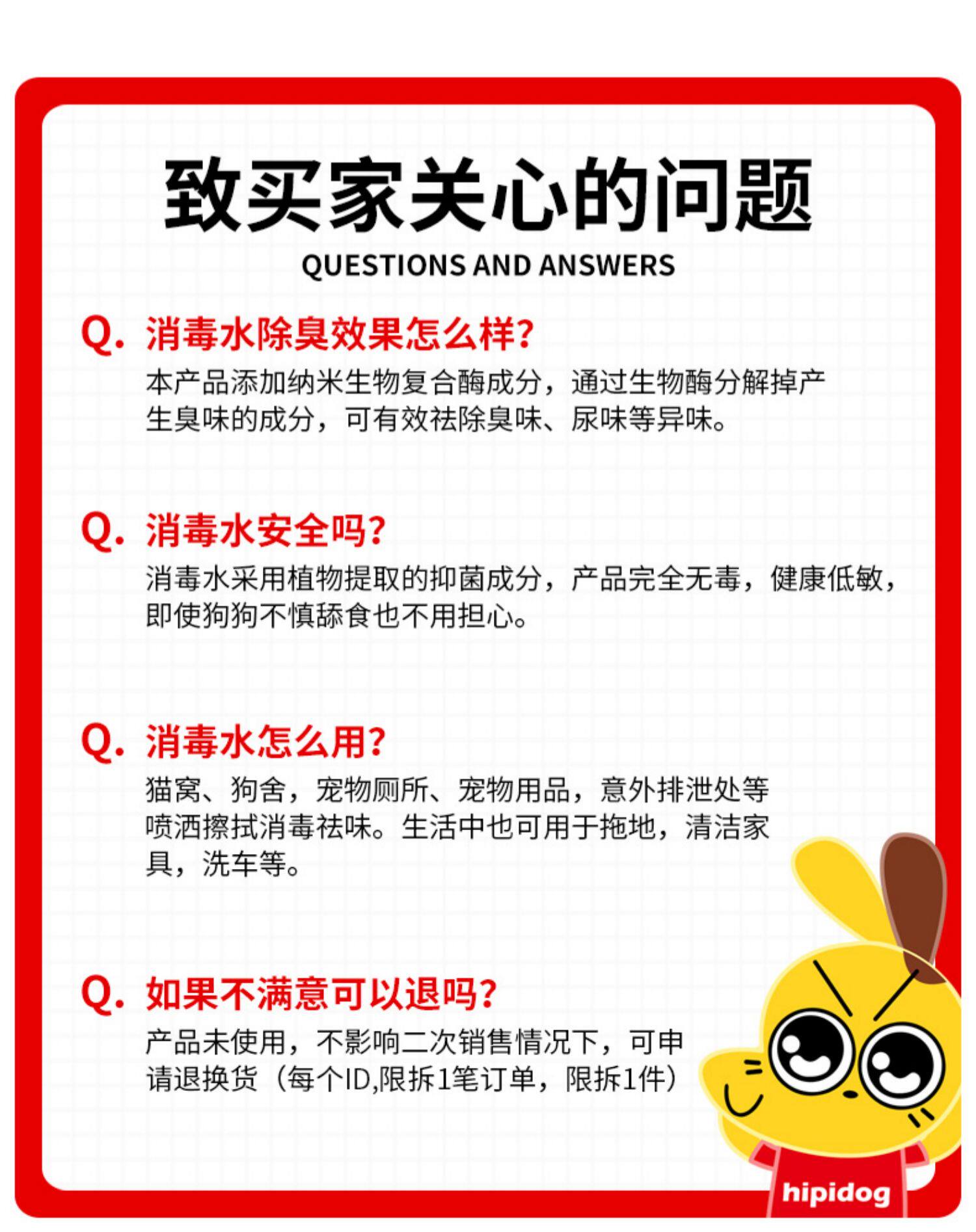 致买家关心的问题
QUESTIONS AND ANSWERS

Q. 消毒水除臭效果怎么样?
本产品添加纳米生物复合酶成分，通过生物酶分解掉产生臭味的成分，可有效祛除臭味、尿味等异味。

Q. 消毒水安全吗?
消毒水采用植物提取的抑菌成分，产品完全无毒，健康低敏，即使狗狗不慎舔食也不用担心。

Q. 消毒水怎么用?
猫窝、狗舍，宠物厕所、宠物用品，意外排泄处等喷洒擦拭消毒祛味。生活中也可用于拖地，清洁家具，洗车等。

Q. 如果不满意可以退吗?
产品未使用，不影响二次销售情况下，可申请退换货（每个ID,限拆1笔订单，限拆1件）

hipidog